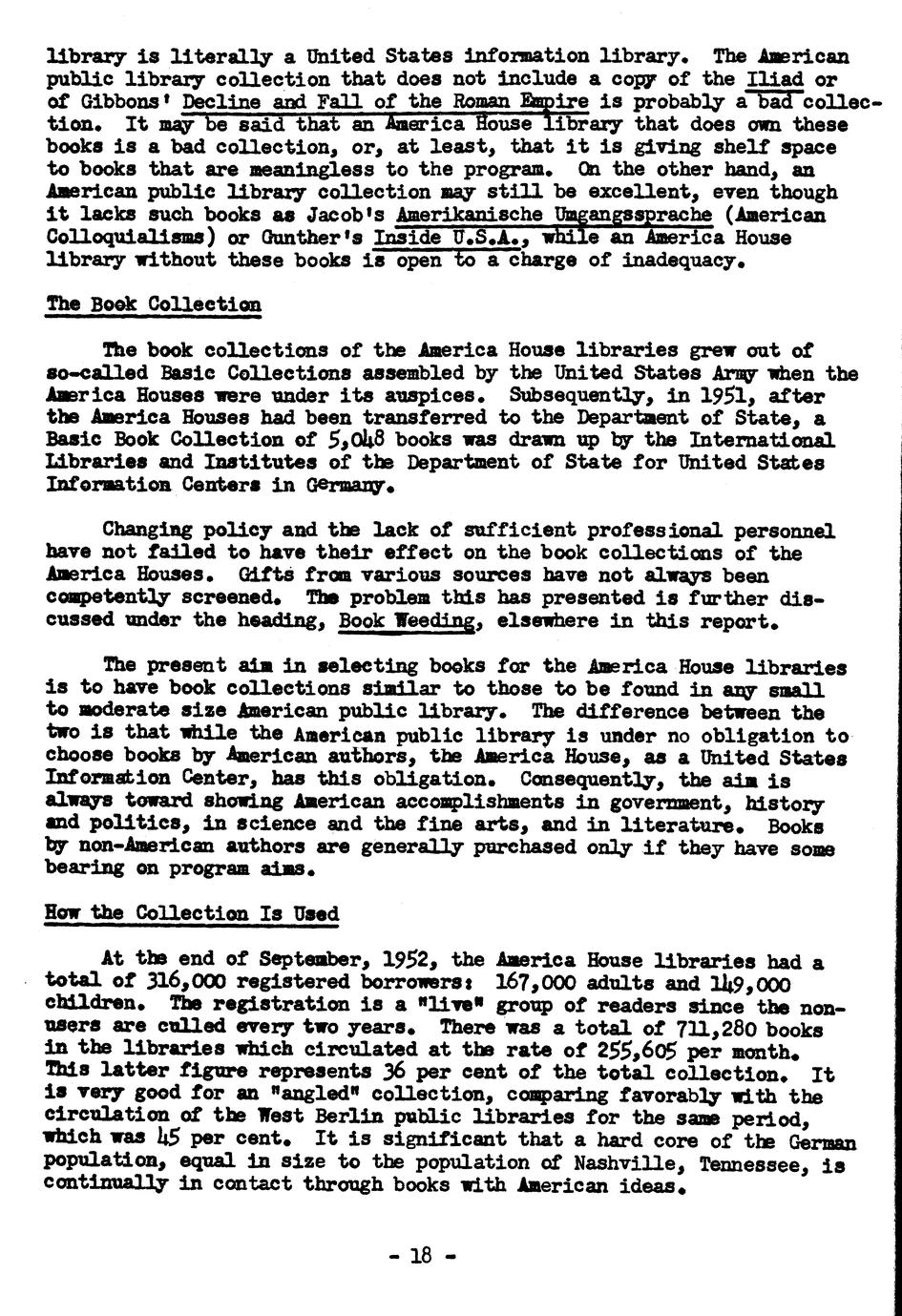 library is literally a United States information library. The American public library collection that does not include a copy of the Iliad or of Gibbons' Decline and Fall of the Roman Empire is probably a bad collection. It may be said that an America House library that does own these books is a bad collection, or, at least, that it is giving shelf space to books that are meaningless to the program. On the other hand, an American public library collection may still be excellent, even though it lacks such books as Jacob's Amerikanische Umgangssprache (American Colloquialisms) or Gunther's Inside U.S.A., while an America House library without these books is open to a charge of inadequacy.

The Book Collection

The book collections of the America House libraries grew out of so-called Basic Collections assembled by the United States Army when the America Houses were under its auspices. Subsequently, in 1951, after the America Houses had been transferred to the Department of State, a Basic Book Collection of 5,048 books was drawn up by the International Libraries and Institutes of the Department of State for United States Information Centers in Germany.

Changing policy and the lack of sufficient professional personnel have not failed to have their effect on the book collections of the America Houses. Gifts from various sources have not always been competently screened. The problem this has presented is further discussed under the heading, Book Weeding, elsewhere in this report.

The present aim in selecting books for the America House libraries is to have book collections similar to those to be found in any small to moderate size American public library. The difference between the two is that while the American public library is under no obligation to choose books by American authors, the America House, as a United States Information Center, has this obligation. Consequently, the aim is always toward showing American accomplishments in government, history and politics, in science and the fine arts, and in literature. Books by non-American authors are generally purchased only if they have some bearing on program aims.

How the Collection Is Used

At the end of September, 1952, the America House libraries had a total of 316,000 registered borrowers: 167,000 adults and 149,000 children. The registration is a "live" group of readers since the non-users are culled every two years. There was a total of 711,280 books in the libraries which circulated at the rate of 255,605 per month. This latter figure represents 36 per cent of the total collection. It is very good for an "angled" collection, comparing favorably with the circulation of the West Berlin public libraries for the same period, which was 45 per cent. It is significant that a hard core of the German population, equal in size to the population of Nashville, Tennessee, is continually in contact through books with American ideas.

- 18 -